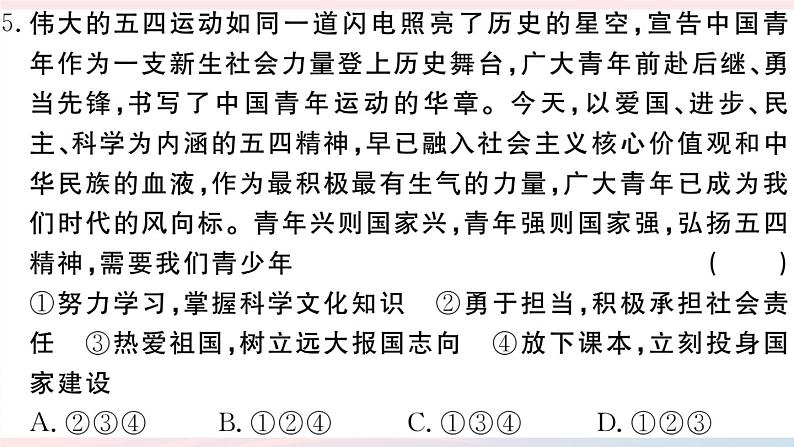 5. 伟大的五四运动如同一道闪电照亮了历史的星空，宣告中国青年作为一支新生社会力量登上历史舞台，广大青年前赴后继、勇当先锋，书写了中国青年运动的华章。今天，以爱国、进步、民主、科学为内涵的五四精神，早已融入社会主义核心价值观和中华民族的血液，作为最积极最有生气的力量，广大青年已成为我们时代的风向标。青年兴则国家兴，青年强则国家强，弘扬五四精神，需要我们青少年　（　）

①努力学习，掌握科学文化知识　②勇于担当，积极承担社会责任　③热爱祖国，树立远大报国志向　④放下课本，立刻投身国家建设

A. ②③④　B. ①②④　C. ①③④　D. ①②③